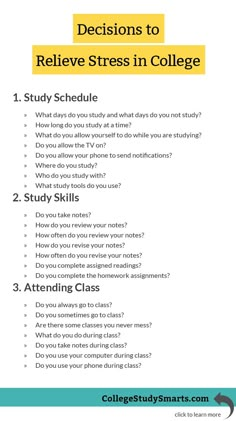 Decisions to
Relieve Stress in College

1. Study Schedule

» What days do you study and what days do you not study?
» How long do you study at a time?
» What do you allow yourself to do while you are studying?
» Do you allow the TV on?
» Do you allow your phone to send notifications?
» Where do you study?
» Who do you study with?
» What study tools do you use?

2. Study Skills

» Do you take notes?
» How do you review your notes?
» How often do you review your notes?
» How do you revise your notes?
» How often do you revise your notes?
» Do you complete assigned readings?
» Do you complete the homework assignments?

3. Attending Class

» Do you always go to class?
» Do you sometimes go to class?
» Are there some classes you never mess?
» What do you do during class?
» Do you take notes during class?
» Do you use your computer during class?
» Do you use your phone during class?

CollegeStudySmarts.com
click to learn more